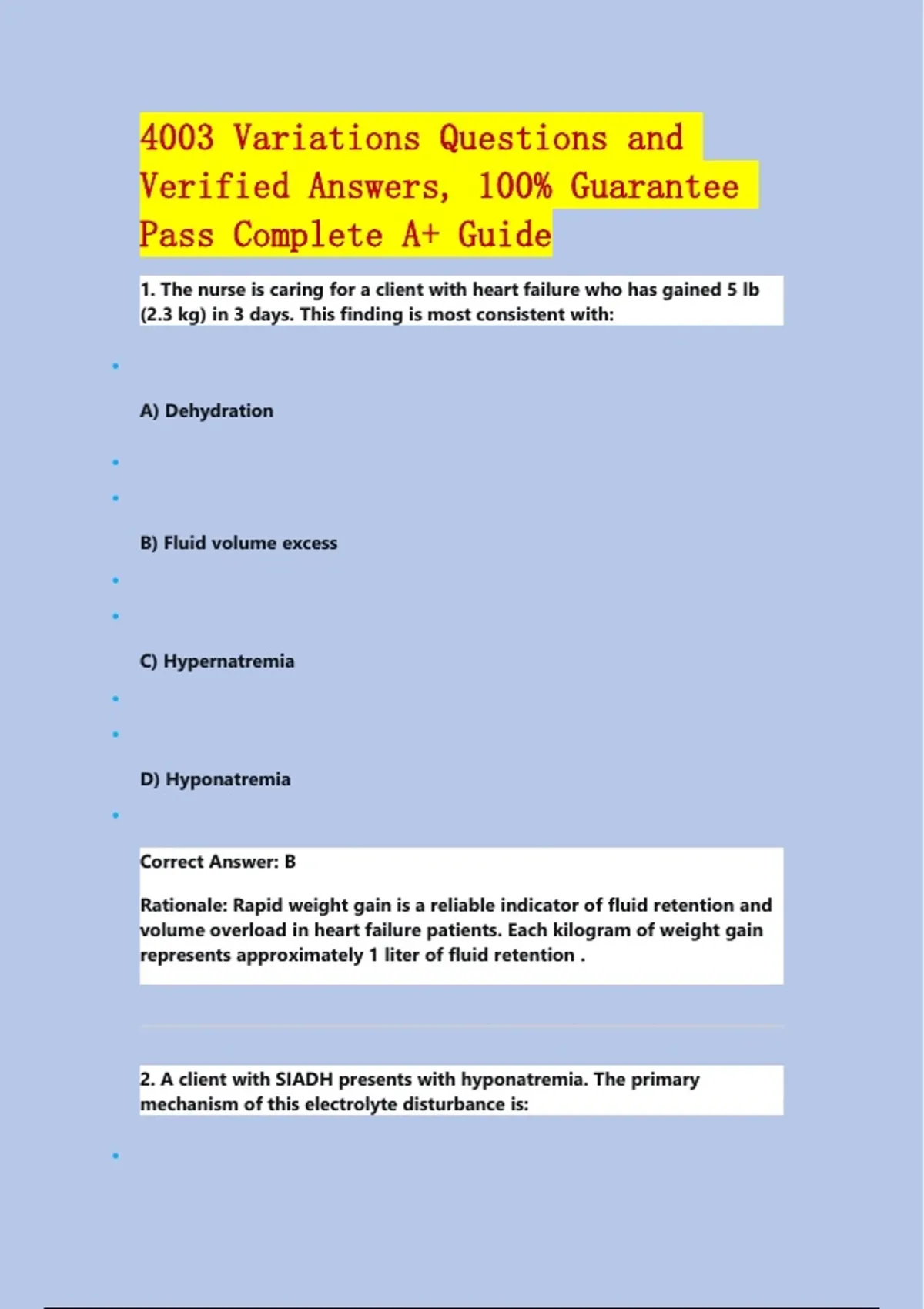 4003 Variations Questions and Verified Answers, 100% Guarantee Pass Complete A+ Guide

1. The nurse is caring for a client with heart failure who has gained 5 lb (2.3 kg) in 3 days. This finding is most consistent with:

A) Dehydration

B) Fluid volume excess

C) Hypernatremia

D) Hyponatremia

Correct Answer: B

Rationale: Rapid weight gain is a reliable indicator of fluid retention and volume overload in heart failure patients. Each kilogram of weight gain represents approximately 1 liter of fluid retention .

2. A client with SIADH presents with hyponatremia. The primary mechanism of this electrolyte disturbance is: